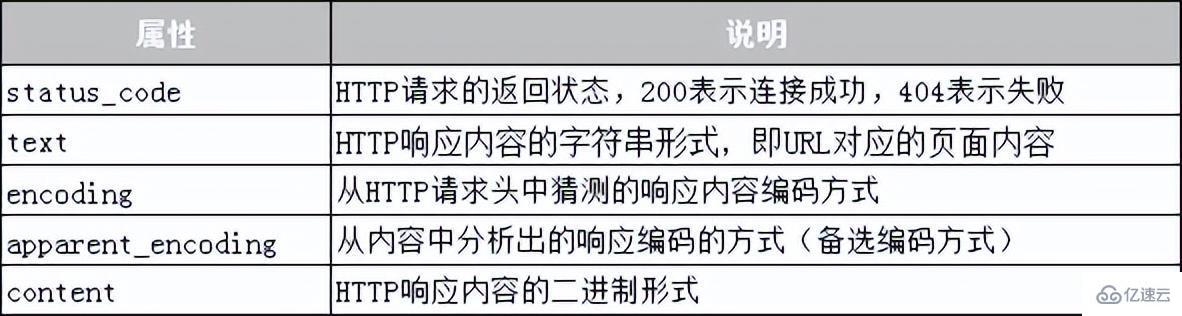 | 属性 | 说明 |
|---|---|
| status_code | HTTP请求的返回状态，200表示连接成功，404表示失败 |
| text | HTTP响应内容的字符串形式，即URL对应的页面内容 |
| encoding | 从HTTP请求头中猜测的响应内容编码方式 |
| apparent_encoding | 从内容中分析出的响应编码的方式（备选编码方式） |
| content | HTTP响应内容的二进制形式 |

亿速云